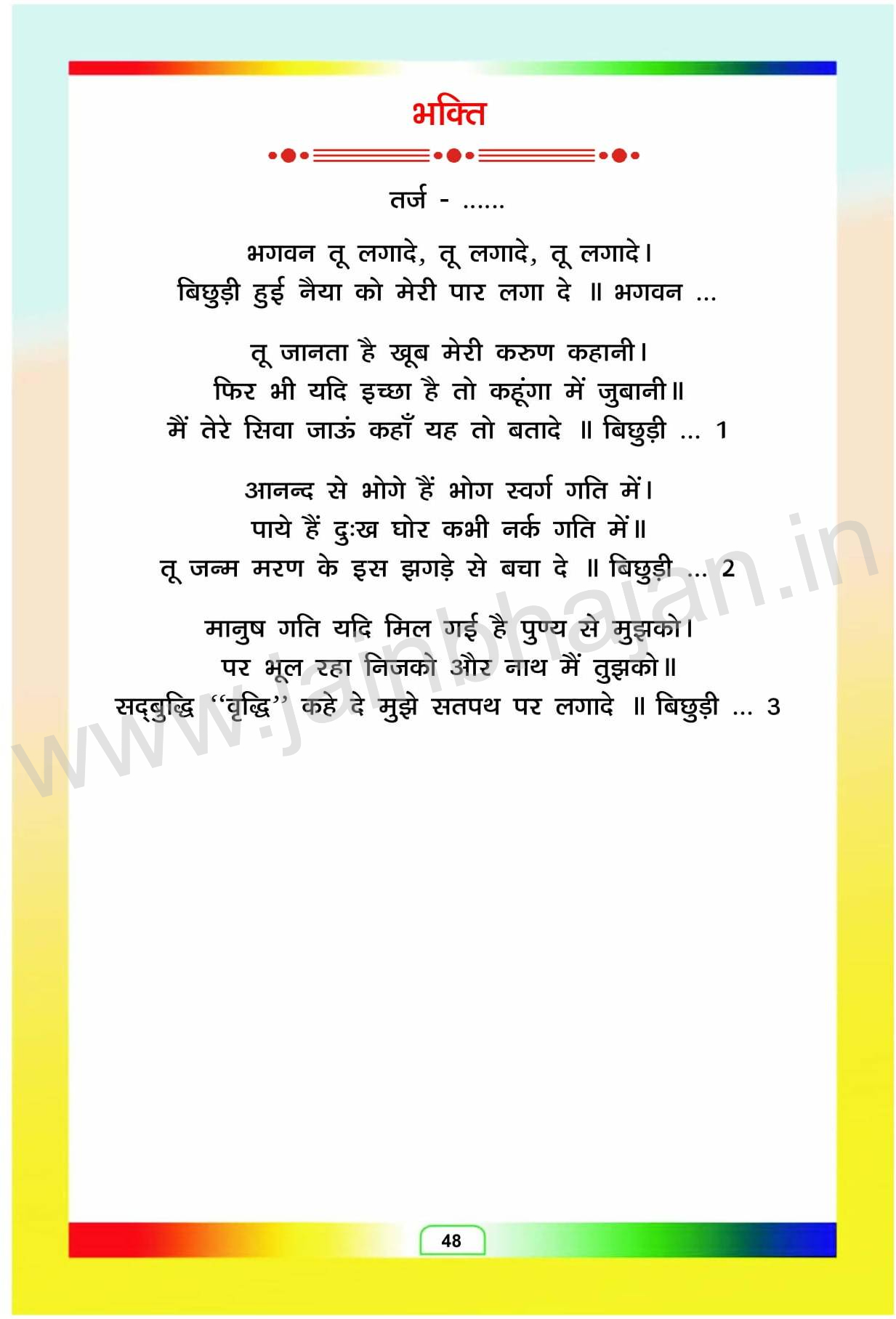 भक्ति

तर्ज - ......

भगवन तू लगादे, तू लगादे, तू लगादे।
बिछुड़ी हुई नैया को मेरी पार लगा दे ॥ भगवन ...

तू जानता है खूब मेरी करुण कहानी।
फिर भी यदि इच्छा है तो कहूंगा में जुबानी॥
मैं तेरे सिवा जाऊं कहाँ यह तो बतादे ॥ बिछुड़ी ... 1

आनन्द से भोगे हैं भोग स्वर्ग गति में।
पाये हैं दुःख घोर कभी नर्क गति में॥
तू जन्म मरण के इस झगड़े से बचा दे ॥ बिछुड़ी ... 2

मानुष गति यदि मिल गई है पुण्य से मुझको।
पर भूल रहा निजको और नाथ मैं तुझको॥
सद्‌बुद्धि "वृद्धि" कहे दे मुझे सतपथ पर लगादे ॥ बिछुड़ी ... 3

48

www.jainbhajan.in